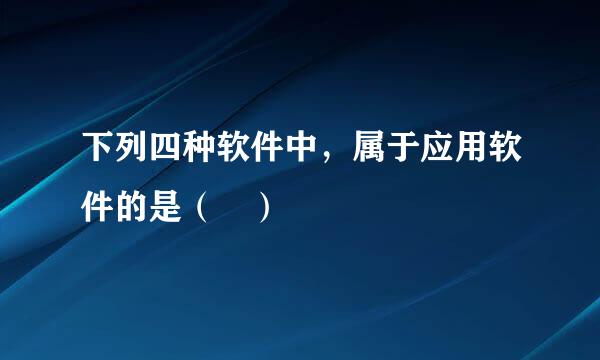 下列四种软件中，属于应用软件的是（　　）